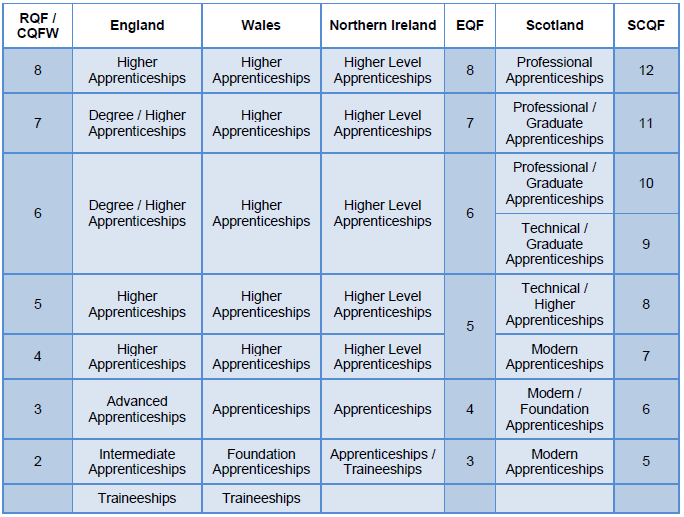 | RQF / CQFW | England | Wales | Northern Ireland | EQF | Scotland | SCQF |
|---|---|---|---|---|---|---|
| 8 | Higher Apprenticeships | Higher Apprenticeships | Higher Level Apprenticeships | 8 | Professional Apprenticeships | 12 |
| 7 | Degree / Higher Apprenticeships | Higher Apprenticeships | Higher Level Apprenticeships | 7 | Professional / Graduate Apprenticeships | 11 |
| 6 | Degree / Higher Apprenticeships | Higher Apprenticeships | Higher Level Apprenticeships | 6 | Professional / Graduate Apprenticeships | 10 |
| | | | | | Technical / Graduate Apprenticeships | 9 |
| 5 | Higher Apprenticeships | Higher Apprenticeships | Higher Level Apprenticeships | 5 | Technical / Higher Apprenticeships | 8 |
| 4 | Higher Apprenticeships | Higher Apprenticeships | Higher Level Apprenticeships | | Modern Apprenticeships | 7 |
| 3 | Advanced Apprenticeships | Apprenticeships | Apprenticeships | 4 | Modern / Foundation Apprenticeships | 6 |
| 2 | Intermediate Apprenticeships | Foundation Apprenticeships | Apprenticeships / Traineeships | 3 | Modern Apprenticeships | 5 |
| | Traineeships | Traineeships | | | | |